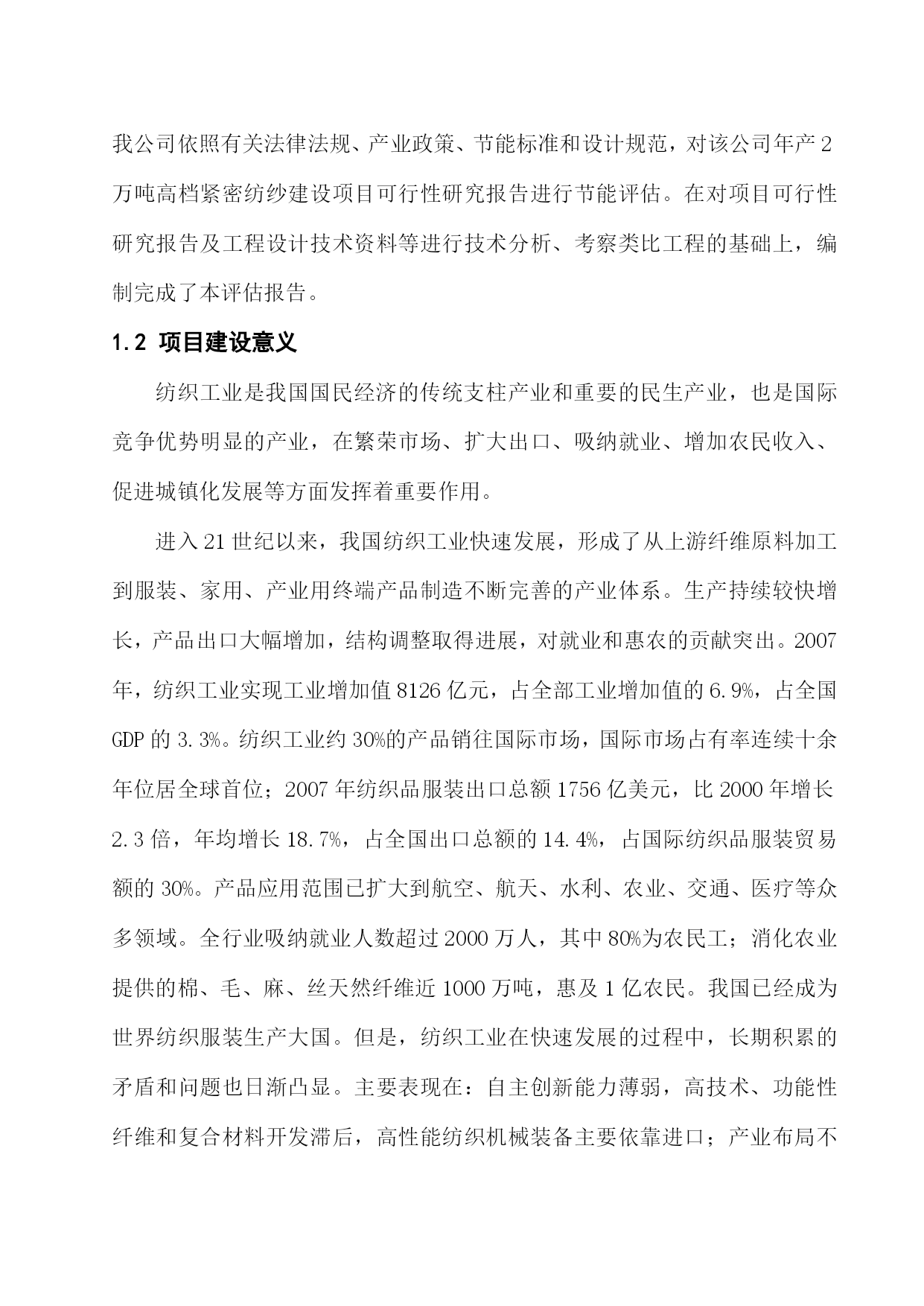 我公司依照有关法律法规、产业政策、节能标准和设计规范，对该公司年产2万吨高档紧密纺纱建设项目可行性研究报告进行节能评估。在对项目可行性研究报告及工程设计技术资料等进行技术分析、考察类比工程的基础上，编制完成了本评估报告。

1.2 项目建设意义

纺织工业是我国国民经济的传统支柱产业和重要的民生产业，也是国际竞争优势明显的产业，在繁荣市场、扩大出口、吸纳就业、增加农民收入、促进城镇化发展等方面发挥着重要作用。

进入21世纪以来，我国纺织工业快速发展，形成了从上游纤维原料加工到服装、家用、产业用终端产品制造不断完善的产业体系。生产持续较快增长，产品出口大幅增加，结构调整取得进展，对就业和惠农的贡献突出。2007年，纺织工业实现工业增加值8126亿元，占全部工业增加值的6.9%，占全国GDP的3.3%。纺织工业约30%的产品销往国际市场，国际市场占有率连续十余年位居全球首位；2007年纺织品服装出口总额1756亿美元，比2000年增长2.3倍，年均增长18.7%，占全国出口总额的14.4%，占国际纺织品服装贸易额的30%。产品应用范围已扩大到航空、航天、水利、农业、交通、医疗等众多领域。全行业吸纳就业人数超过2000万人，其中80%为农民工；消化农业提供的棉、毛、麻、丝天然纤维近1000万吨，惠及1亿农民。我国已经成为世界纺织服装生产大国。但是，纺织工业在快速发展的过程中，长期积累的矛盾和问题也日渐凸显。主要表现在：自主创新能力薄弱，高技术、功能性纤维和复合材料开发滞后，高性能纺织机械装备主要依靠进口；产业布局不